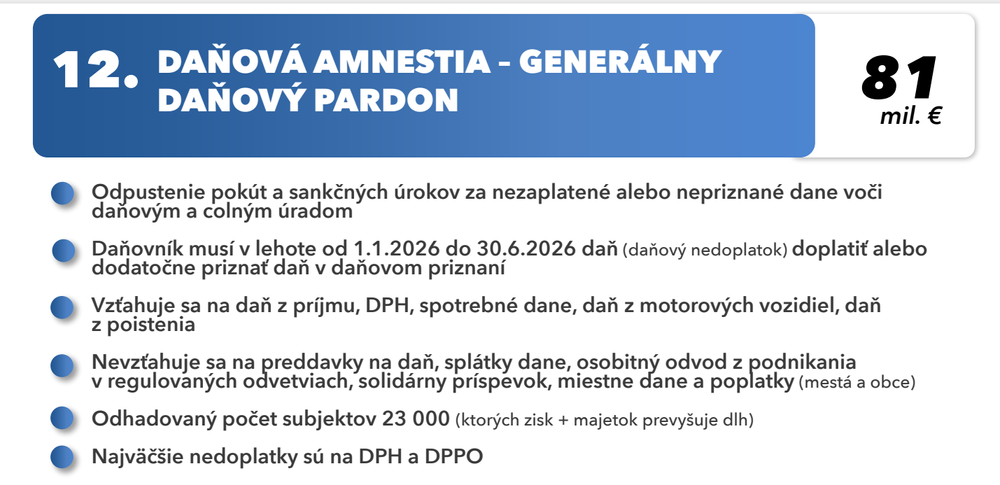 12. DAŇOVÁ AMNESTIA – GENERÁLNY DAŇOVÝ PARDON

81 mil. €

Odpustenie pokút a sankčných úrokov za nezaplatené alebo nepriznané dane voči daňovým a colným úradom

Daňovník musí v lehote od 1.1.2026 do 30.6.2026 daň (daňový nedoplatok) doplatiť alebo dodatočne priznať daň v daňovom priznaní

Vzťahuje sa na daň z príjmu, DPH, spotrebné dane, daň z motorových vozidiel, daň z poistenia

Nevzťahuje sa na preddavky na daň, splátky dane, osobitný odvod z podnikania v regulovaných odvetviach, solidárny príspevok, miestne dane a poplatky (mestá a obce)

Odhadovaný počet subjektov 23 000 (ktorých zisk + majetok prevyšuje dlh)

Najväčšie nedoplatky sú na DPH a DPPO